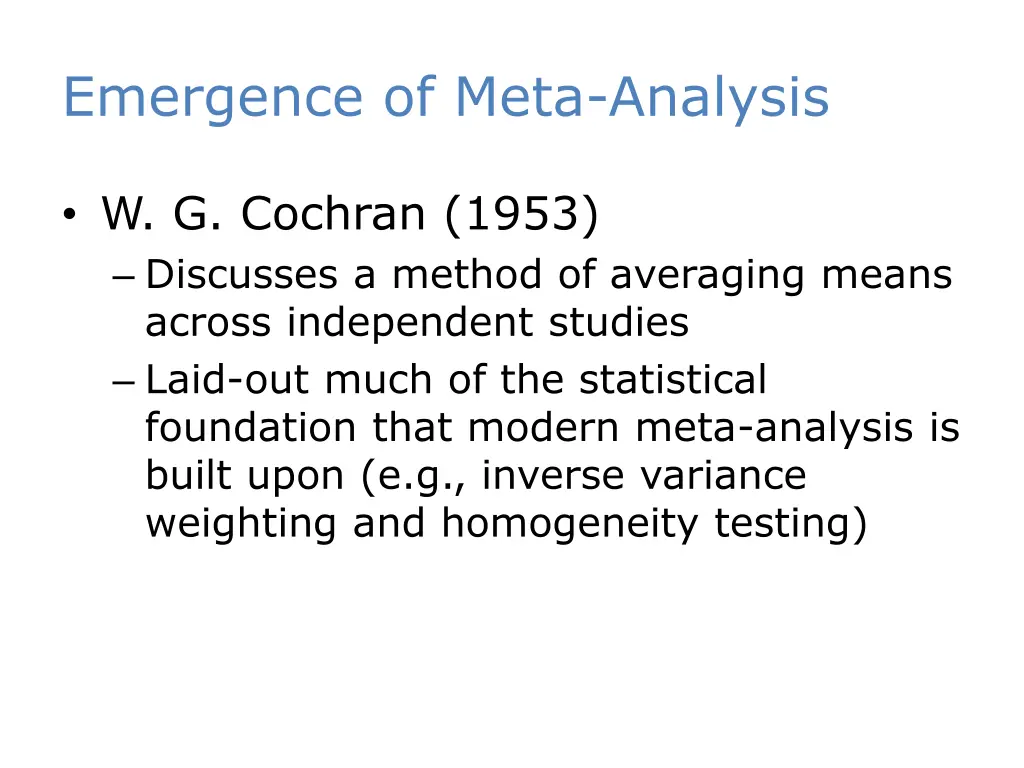 Emergence of Meta-Analysis

• W. G. Cochran (1953)
– Discusses a method of averaging means across independent studies
– Laid-out much of the statistical foundation that modern meta-analysis is built upon (e.g., inverse variance weighting and homogeneity testing)